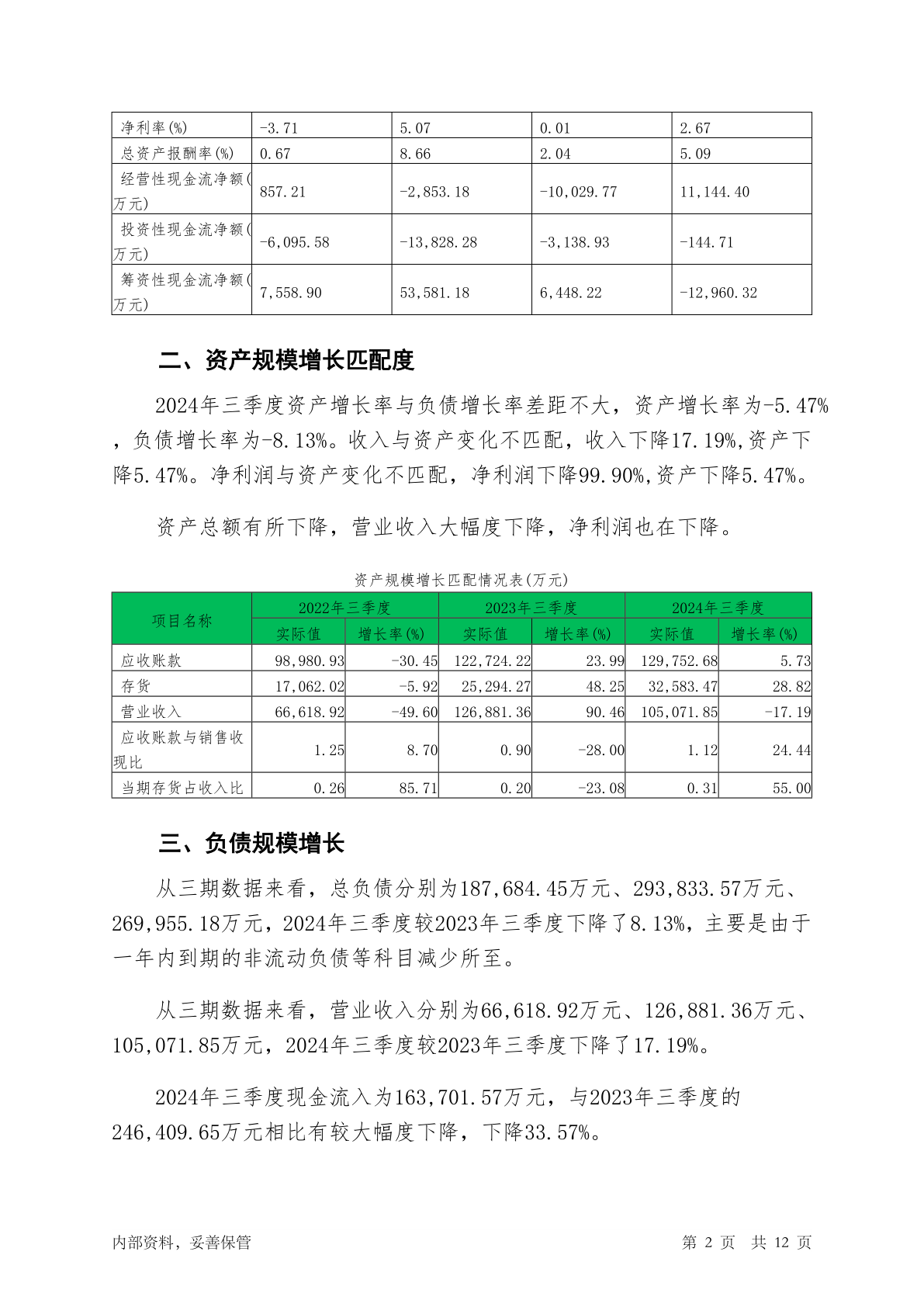 | 净利率(%) | -3.71 | 5.07 | 0.01 | 2.67 |
|---|---|---|---|---|
| 总资产报酬率(%) | 0.67 | 8.66 | 2.04 | 5.09 |
| 经营性现金流净额(万元) | 857.21 | -2,853.18 | -10,029.77 | 11,144.40 |
| 投资性现金流净额(万元) | -6,095.58 | -13,828.28 | -3,138.93 | -144.71 |
| 筹资性现金流净额(万元) | 7,558.90 | 53,581.18 | 6,448.22 | -12,960.32 |

二、资产规模增长匹配度

2024年三季度资产增长率与负债增长率差距不大，资产增长率为-5.47%，负债增长率为-8.13%。收入与资产变化不匹配，收入下降17.19%,资产下降5.47%。净利润与资产变化不匹配，净利润下降99.90%,资产下降5.47%。

资产总额有所下降，营业收入大幅度下降，净利润也在下降。

资产规模增长匹配情况表(万元)

| 项目名称 | 2022年三季度 | | 2023年三季度 | | 2024年三季度 | |
|---|---|---|---|---|---|---|
| | 实际值 | 增长率(%) | 实际值 | 增长率(%) | 实际值 | 增长率(%) |
| 应收账款 | 98,980.93 | -30.45 | 122,724.22 | 23.99 | 129,752.68 | 5.73 |
| 存货 | 17,062.02 | -5.92 | 25,294.27 | 48.25 | 32,583.47 | 28.82 |
| 营业收入 | 66,618.92 | -49.60 | 126,881.36 | 90.46 | 105,071.85 | -17.19 |
| 应收账款与销售收现比 | 1.25 | 8.70 | 0.90 | -28.00 | 1.12 | 24.44 |
| 当期存货占收入比 | 0.26 | 85.71 | 0.20 | -23.08 | 0.31 | 55.00 |

三、负债规模增长

从三期数据来看，总负债分别为187,684.45万元、293,833.57万元、269,955.18万元，2024年三季度较2023年三季度下降了8.13%，主要是由于一年内到期的非流动负债等科目减少所至。

从三期数据来看，营业收入分别为66,618.92万元、126,881.36万元、105,071.85万元，2024年三季度较2023年三季度下降了17.19%。

2024年三季度现金流入为163,701.57万元，与2023年三季度的246,409.65万元相比有较大幅度下降，下降33.57%。

内部资料，妥善保管

第 2 页 共 12 页